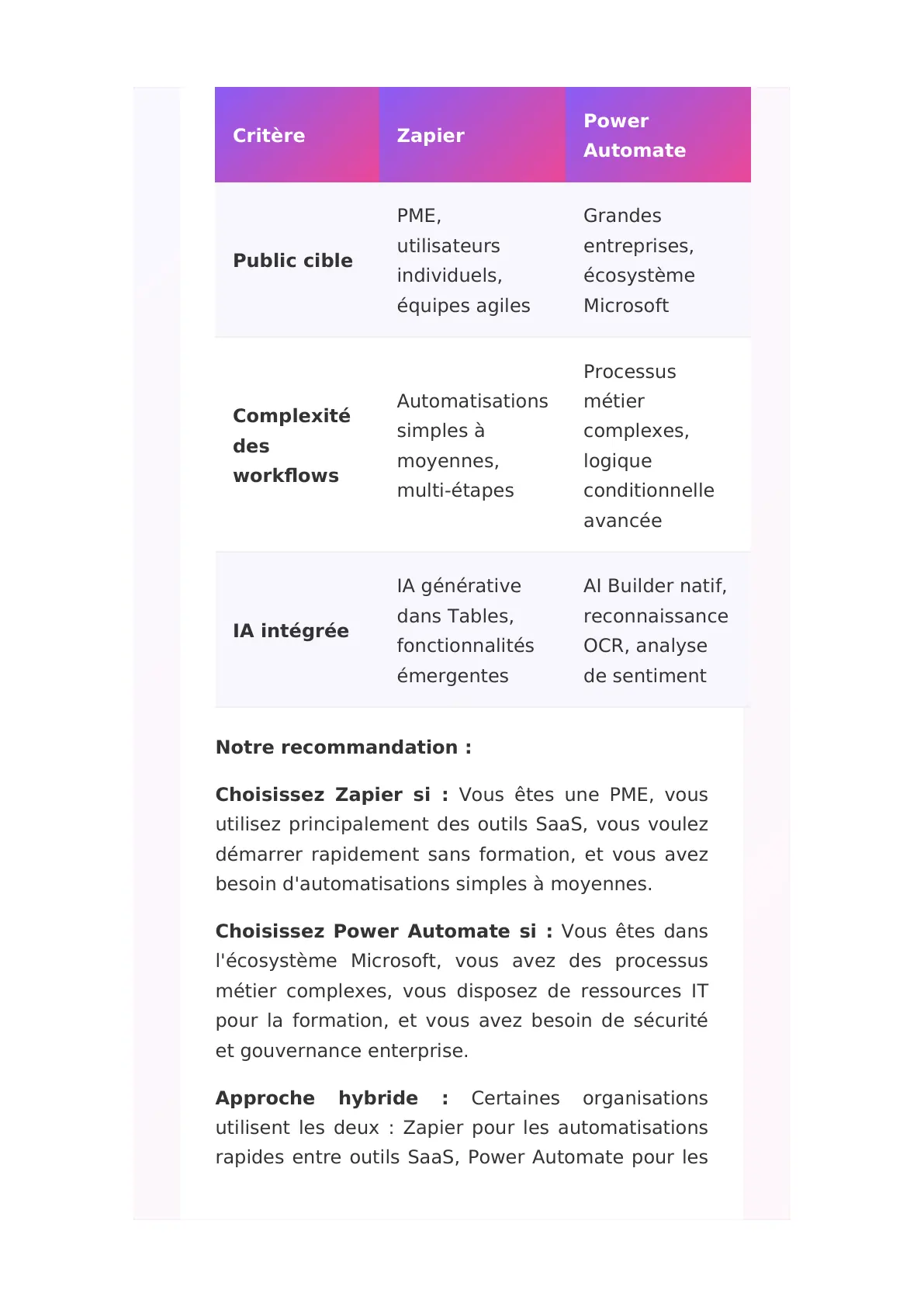 | Critère | Zapier | Power Automate |
|---|---|---|
| Public cible | PME, utilisateurs individuels, équipes agiles | Grandes entreprises, écosystème Microsoft |
| Complexité des workflows | Automatisations simples à moyennes, multi-étapes | Processus métier complexes, logique conditionnelle avancée |
| IA intégrée | IA générative dans Tables, fonctionnalités émergentes | AI Builder natif, reconnaissance OCR, analyse de sentiment |

Notre recommandation :

Choisissez Zapier si : Vous êtes une PME, vous utilisez principalement des outils SaaS, vous voulez démarrer rapidement sans formation, et vous avez besoin d'automatisations simples à moyennes.

Choisissez Power Automate si : Vous êtes dans l'écosystème Microsoft, vous avez des processus métier complexes, vous disposez de ressources IT pour la formation, et vous avez besoin de sécurité et gouvernance enterprise.

Approche hybride : Certaines organisations utilisent les deux : Zapier pour les automatisations rapides entre outils SaaS, Power Automate pour les